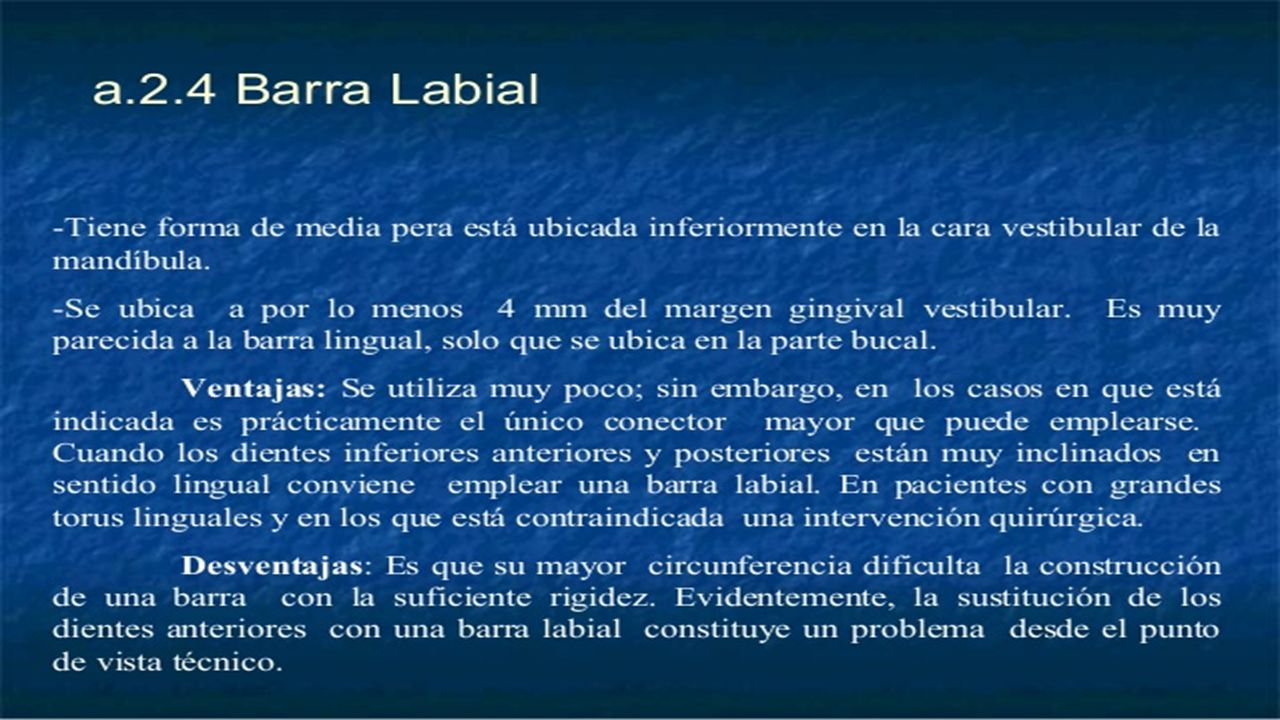 a.2.4 Barra Labial

-Tiene forma de media pera está ubicada inferiormente en la cara vestibular de la mandíbula.

-Se ubica a por lo menos 4 mm del margen gingival vestibular. Es muy parecida a la barra lingual, solo que se ubica en la parte bucal.

Ventajas: Se utiliza muy poco; sin embargo, en los casos en que está indicada es prácticamente el único conector mayor que puede emplearse. Cuando los dientes inferiores anteriores y posteriores están muy inclinados en sentido lingual conviene emplear una barra labial. En pacientes con grandes torus linguales y en los que está contraindicada una intervención quirúrgica.

Desventajas: Es que su mayor circunferencia dificulta la construcción de una barra con la suficiente rigidez. Evidentemente, la sustitución de los dientes anteriores con una barra labial constituye un problema desde el punto de vista técnico.